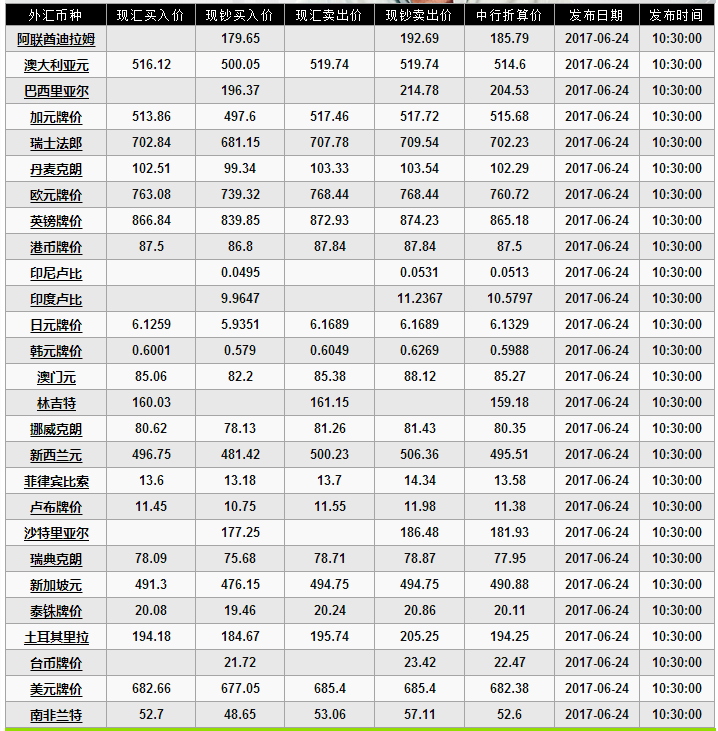 | 外汇币种 | 现汇买入价 | 现钞买入价 | 现汇卖出价 | 现钞卖出价 | 中行折算价 | 发布日期 | 发布时间 |
|---|---|---|---|---|---|---|---|
| 阿联酋迪拉姆 | | 179.65 | | 192.69 | 185.79 | 2017-06-24 | 10:30:00 |
| 澳大利亚元 | 516.12 | 500.05 | 519.74 | 519.74 | 514.6 | 2017-06-24 | 10:30:00 |
| 巴西里亚尔 | | 196.37 | | 214.78 | 204.53 | 2017-06-24 | 10:30:00 |
| 加元牌价 | 513.86 | 497.6 | 517.46 | 517.72 | 515.68 | 2017-06-24 | 10:30:00 |
| 瑞士法郎 | 702.84 | 681.15 | 707.78 | 709.54 | 702.23 | 2017-06-24 | 10:30:00 |
| 丹麦克朗 | 102.51 | 99.34 | 103.33 | 103.54 | 102.29 | 2017-06-24 | 10:30:00 |
| 欧元牌价 | 763.08 | 739.32 | 768.44 | 768.44 | 760.72 | 2017-06-24 | 10:30:00 |
| 英镑牌价 | 866.84 | 839.85 | 872.93 | 874.23 | 865.18 | 2017-06-24 | 10:30:00 |
| 港币牌价 | 87.5 | 86.8 | 87.84 | 87.84 | 87.5 | 2017-06-24 | 10:30:00 |
| 印尼卢比 | | 0.0495 | | 0.0531 | 0.0513 | 2017-06-24 | 10:30:00 |
| 印度卢比 | | 9.9647 | | 11.2367 | 10.5797 | 2017-06-24 | 10:30:00 |
| 日元牌价 | 6.1259 | 5.9351 | 6.1689 | 6.1689 | 6.1329 | 2017-06-24 | 10:30:00 |
| 韩元牌价 | 0.6001 | 0.579 | 0.6049 | 0.6269 | 0.5988 | 2017-06-24 | 10:30:00 |
| 澳门元 | 85.06 | 82.2 | 85.38 | 88.12 | 85.27 | 2017-06-24 | 10:30:00 |
| 林吉特 | 160.03 | | 161.15 | | 159.18 | 2017-06-24 | 10:30:00 |
| 挪威克朗 | 80.62 | 78.13 | 81.26 | 81.43 | 80.35 | 2017-06-24 | 10:30:00 |
| 新西兰元 | 496.75 | 481.42 | 500.23 | 506.36 | 495.51 | 2017-06-24 | 10:30:00 |
| 菲律宾比索 | 13.6 | 13.18 | 13.7 | 14.34 | 13.58 | 2017-06-24 | 10:30:00 |
| 卢布牌价 | 11.45 | 10.75 | 11.55 | 11.98 | 11.38 | 2017-06-24 | 10:30:00 |
| 沙特里亚尔 | | 177.25 | | 186.48 | 181.93 | 2017-06-24 | 10:30:00 |
| 瑞典克朗 | 78.09 | 75.68 | 78.71 | 78.87 | 77.95 | 2017-06-24 | 10:30:00 |
| 新加坡元 | 491.3 | 476.15 | 494.75 | 494.75 | 490.88 | 2017-06-24 | 10:30:00 |
| 泰铢牌价 | 20.08 | 19.46 | 20.24 | 20.86 | 20.11 | 2017-06-24 | 10:30:00 |
| 土耳其里拉 | 194.18 | 184.67 | 195.74 | 205.25 | 194.25 | 2017-06-24 | 10:30:00 |
| 台币牌价 | | 21.72 | | 23.42 | 22.47 | 2017-06-24 | 10:30:00 |
| 美元牌价 | 682.66 | 677.05 | 685.4 | 685.4 | 682.38 | 2017-06-24 | 10:30:00 |
| 南非兰特 | 52.7 | 48.65 | 53.06 | 57.11 | 52.6 | 2017-06-24 | 10:30:00 |